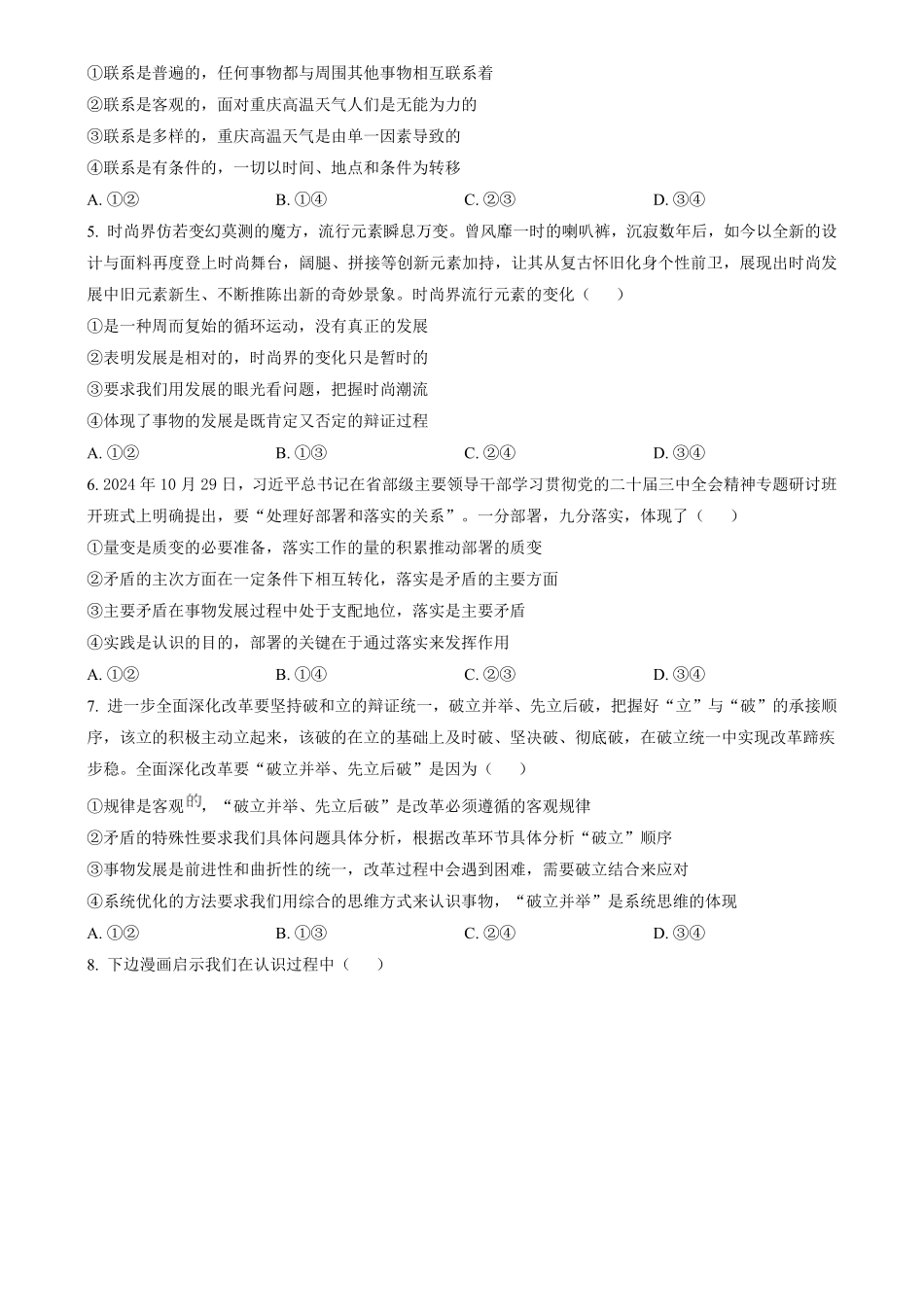 ①联系是普遍的，任何事物都与周围其他事物相互联系着
②联系是客观的，面对重庆高温天气人们是无能为力的
③联系是多样的，重庆高温天气是由单一因素导致的
④联系是有条件的，一切以时间、地点和条件为转移
A. ①②　　B. ①④　　C. ②③　　D. ③④

5. 时尚界仿若变幻莫测的魔方，流行元素瞬息万变。曾风靡一时的喇叭裤，沉寂数年后，如今以全新的设计与面料再度登上时尚舞台，阔腿、拼接等创新元素加持，让其从复古怀旧化身个性前卫，展现出时尚发展中旧元素新生、不断推陈出新的奇妙景象。时尚界流行元素的变化（　　）
①是一种周而复始的循环运动，没有真正的发展
②表明发展是相对的，时尚界的变化只是暂时的
③要求我们用发展的眼光看问题，把握时尚潮流
④体现了事物的发展是既肯定又否定的辩证过程
A. ①②　　B. ①③　　C. ②④　　D. ③④

6. 2024 年 10 月 29 日，习近平总书记在省部级主要领导干部学习贯彻党的二十届三中全会精神专题研讨班开班式上明确提出，要“处理好部署和落实的关系”。一分部署，九分落实，体现了（　　）
①量变是质变的必要准备，落实工作的量的积累推动部署的质变
②矛盾的主次方面在一定条件下相互转化，落实是矛盾的主要方面
③主要矛盾在事物发展过程中处于支配地位，落实是主要矛盾
④实践是认识的目的，部署的关键在于通过落实来发挥作用
A. ①②　　B. ①④　　C. ②③　　D. ③④

7. 进一步全面深化改革要坚持破和立的辩证统一，破立并举、先立后破，把握好“立”与“破”的承接顺序，该立的积极主动立起来，该破的在立的基础上及时破、坚决破、彻底破，在破立统一中实现改革蹄疾步稳。全面深化改革要“破立并举、先立后破”是因为（　　）
①规律是客观的，“破立并举、先立后破”是改革必须遵循的客观规律
②矛盾的特殊性要求我们具体问题具体分析，根据改革环节具体分析“破立”顺序
③事物发展是前进性和曲折性的统一，改革过程中会遇到困难，需要破立结合来应对
④系统优化的方法要求我们用综合的思维方式来认识事物，“破立并举”是系统思维的体现
A. ①②　　B. ①③　　C. ②④　　D. ③④

8. 下边漫画启示我们在认识过程中（　　）